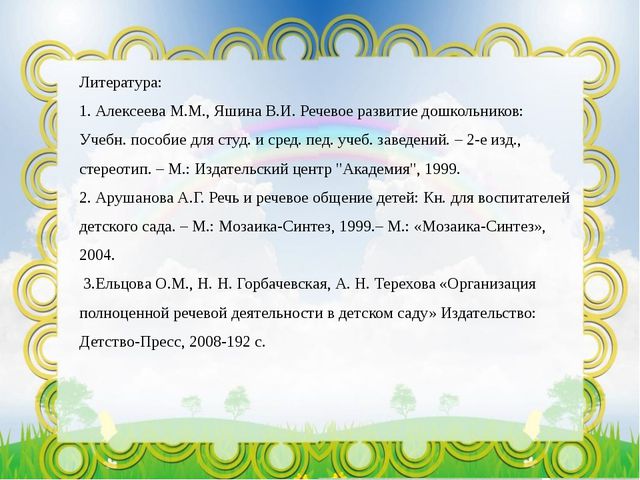 Литература:

1. Алексеева М.М., Яшина В.И. Речевое развитие дошкольников: Учебн. пособие для студ. и сред. пед. учеб. заведений. – 2-е изд., стереотип. – М.: Издательский центр "Академия", 1999.

2. Арушанова А.Г. Речь и речевое общение детей: Кн. для воспитателей детского сада. – М.: Мозаика-Синтез, 1999.– М.: «Мозаика-Синтез», 2004.

3.Ельцова О.М., Н. Н. Горбачевская, А. Н. Терехова «Организация полноценной речевой деятельности в детском саду» Издательство: Детство-Пресс, 2008-192 с.